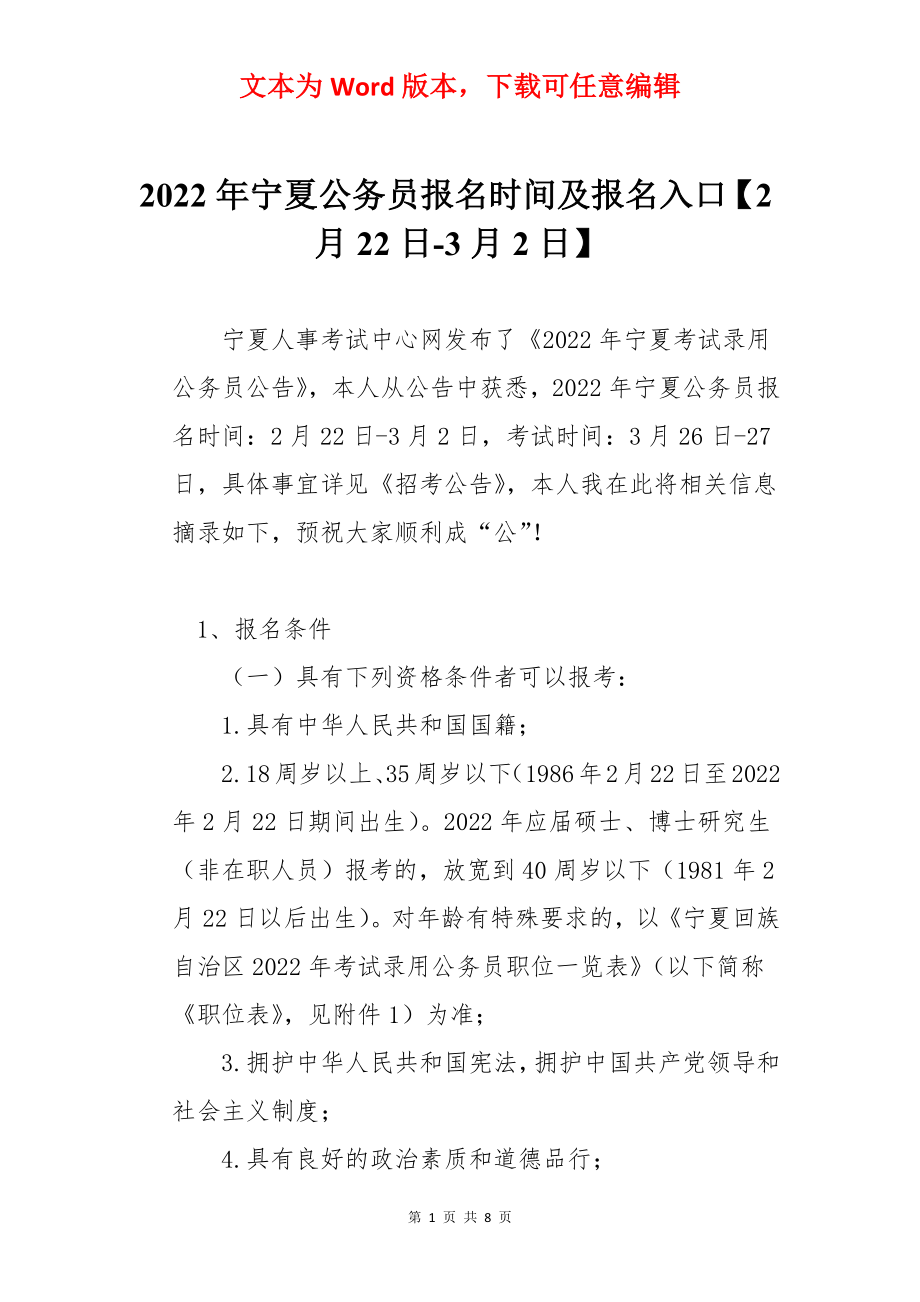 文本为 Word 版本，下载可任意编辑

2022 年宁夏公务员报名时间及报名入口【2 月 22 日-3 月 2 日】

宁夏人事考试中心网发布了《2022 年宁夏考试录用公务员公告》，本人从公告中获悉，2022 年宁夏公务员报名时间：2 月 22 日-3 月 2 日，考试时间：3 月 26 日-27 日，具体事宜详见《招考公告》，本人我在此将相关信息摘录如下，预祝大家顺利成“公”!

1、报名条件

（一）具有下列资格条件者可以报考：

1.具有中华人民共和国国籍；

2.18 周岁以上、35 周岁以下(1986 年 2 月 22 日至 2022 年 2 月 22 日期间出生)。2022 年应届硕士、博士研究生（非在职人员）报考的，放宽到 40 周岁以下（1981 年 2 月 22 日以后出生)。对年龄有特殊要求的，以《宁夏回族自治区 2022 年考试录用公务员职位一览表》(以下简称《职位表》，见附件 1）为准；

3.拥护中华人民共和国宪法，拥护中国共产党领导和社会主义制度；

4.具有良好的政治素质和道德品行；

第 1 页 共 8 页